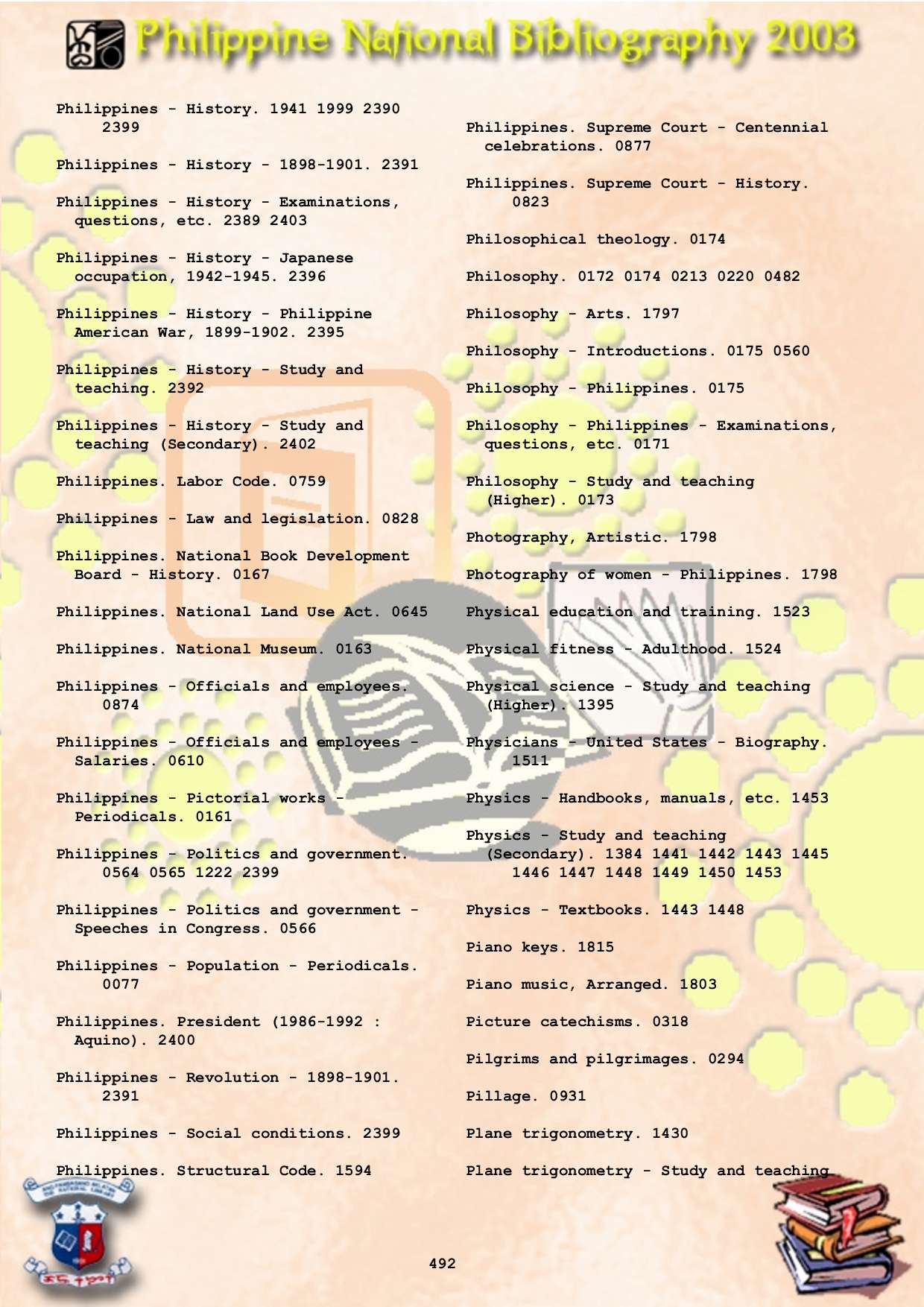 Philippine National Bibliography 2003

Philippines - History. 1941 1999 2390 2399

Philippines - History - 1898-1901. 2391

Philippines - History - Examinations, questions, etc. 2389 2403

Philippines - History - Japanese occupation, 1942-1945. 2396

Philippines - History - Philippine American War, 1899-1902. 2395

Philippines - History - Study and teaching. 2392

Philippines - History - Study and teaching (Secondary). 2402

Philippines. Labor Code. 0759

Philippines - Law and legislation. 0828

Philippines. National Book Development Board - History. 0167

Philippines. National Land Use Act. 0645

Philippines. National Museum. 0163

Philippines - Officials and employees. 0874

Philippines - Officials and employees - Salaries. 0610

Philippines - Pictorial works - Periodicals. 0161

Philippines - Politics and government. 0564 0565 1222 2399

Philippines - Politics and government - Speeches in Congress. 0566

Philippines - Population - Periodicals. 0077

Philippines. President (1986-1992 : Aquino). 2400

Philippines - Revolution - 1898-1901. 2391

Philippines - Social conditions. 2399

Philippines. Structural Code. 1594

Philippines. Supreme Court - Centennial celebrations. 0877

Philippines. Supreme Court - History. 0823

Philosophical theology. 0174

Philosophy. 0172 0174 0213 0220 0482

Philosophy - Arts. 1797

Philosophy - Introductions. 0175 0560

Philosophy - Philippines. 0175

Philosophy - Philippines - Examinations, questions, etc. 0171

Philosophy - Study and teaching (Higher). 0173

Photography, Artistic. 1798

Photography of women - Philippines. 1798

Physical education and training. 1523

Physical fitness - Adulthood. 1524

Physical science - Study and teaching (Higher). 1395

Physicians - United States - Biography. 1511

Physics - Handbooks, manuals, etc. 1453

Physics - Study and teaching (Secondary). 1384 1441 1442 1443 1445 1446 1447 1448 1449 1450 1453

Physics - Textbooks. 1443 1448

Piano keys. 1815

Piano music, Arranged. 1803

Picture catechisms. 0318

Pilgrims and pilgrimages. 0294

Pillage. 0931

Plane trigonometry. 1430

Plane trigonometry - Study and teaching

492